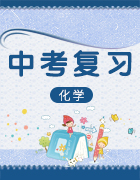 中考复习

化学